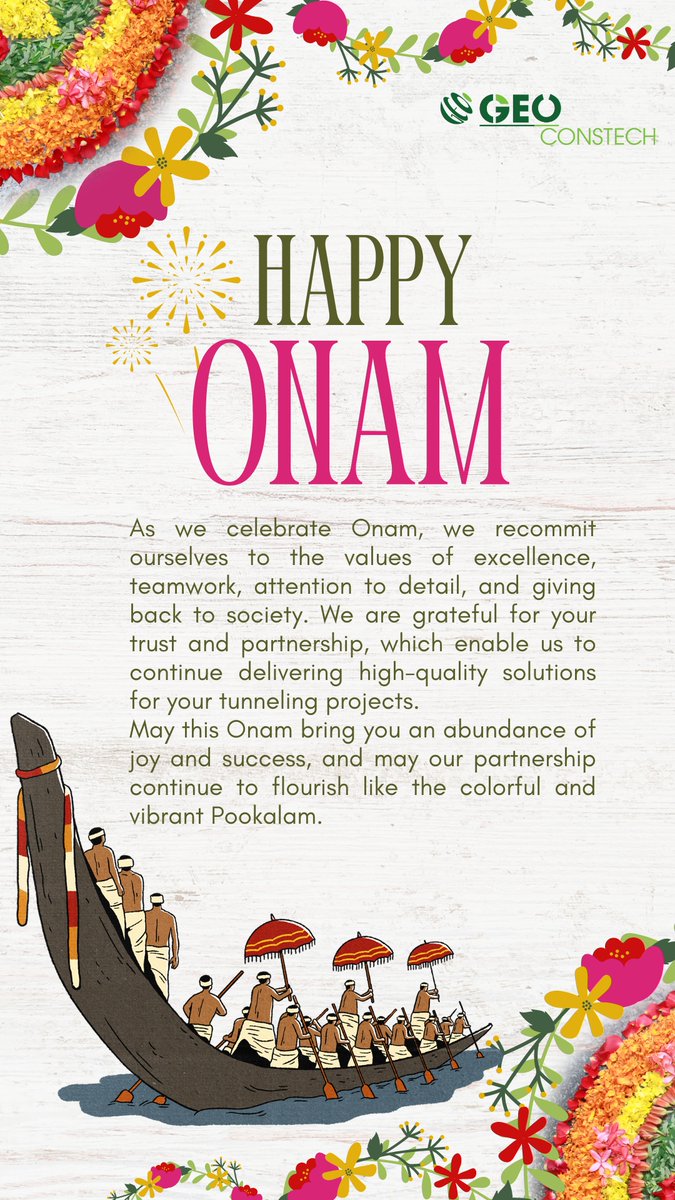 GEO CONSTECH

HAPPY ONAM

As we celebrate Onam, we recommit ourselves to the values of excellence, teamwork, attention to detail, and giving back to society. We are grateful for your trust and partnership, which enable us to continue delivering high-quality solutions for your tunneling projects.
May this Onam bring you an abundance of joy and success, and may our partnership continue to flourish like the colorful and vibrant Pookalam.